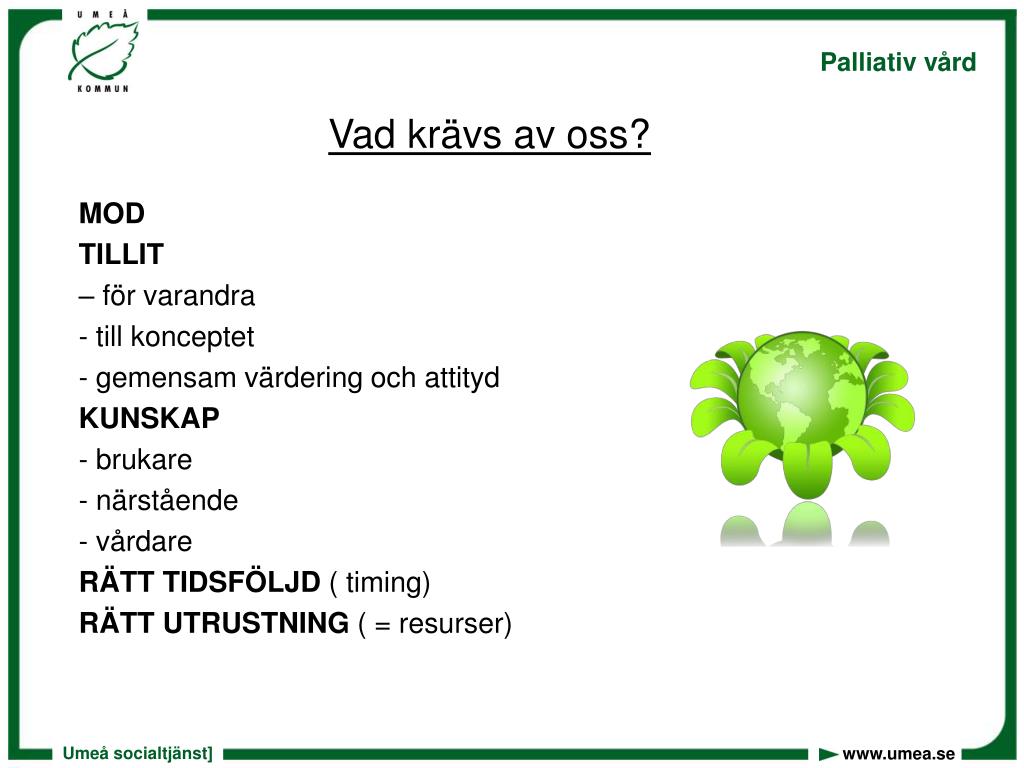 UMEÅ
KOMMUN

Palliativ vård

Vad krävs av oss?

MOD
TILLIT
– för varandra
- till konceptet
- gemensam värdering och attityd
KUNSKAP
- brukare
- närstående
- vårdare
RÄTT TIDSFÖLJD ( timing)
RÄTT UTRUSTNING ( = resurser)

Umeå socialtjänst]

www.umea.se